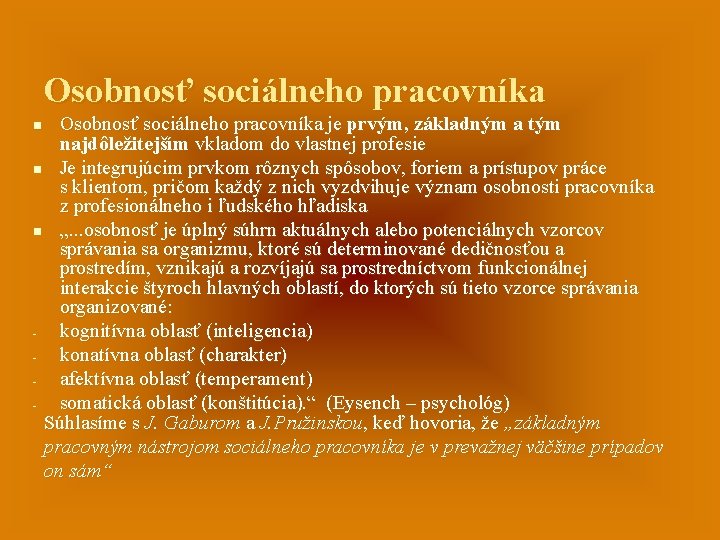 Osobnosť sociálneho pracovníka

• Osobnosť sociálneho pracovníka je prvým, základným a tým najdôležitejším vkladom do vlastnej profesie

• Je integrujúcim prvkom rôznych spôsobov, foriem a prístupov práce s klientom, pričom každý z nich vyzdvihuje význam osobnosti pracovníka z profesionálneho i ľudského hľadiska

• „...osobnosť je úplný súhrn aktuálnych alebo potenciálnych vzorcov správania sa organizmu, ktoré sú determinované dedičnosťou a prostredím, vznikajú a rozvíjajú sa prostredníctvom funkcionálnej interakcie štyroch hlavných oblastí, do ktorých sú tieto vzorce správania organizované:

- kognitívna oblasť (inteligencia)
- konatívna oblasť (charakter)
- afektívna oblasť (temperament)
- somatická oblasť (konštitúcia).“ (Eysench – psychológ)

Súhlasíme s J. Gaburom a J.Pružinskou, keď hovoria, že „základným pracovným nástrojom sociálneho pracovníka je v prevažnej väčšine prípadov on sám“